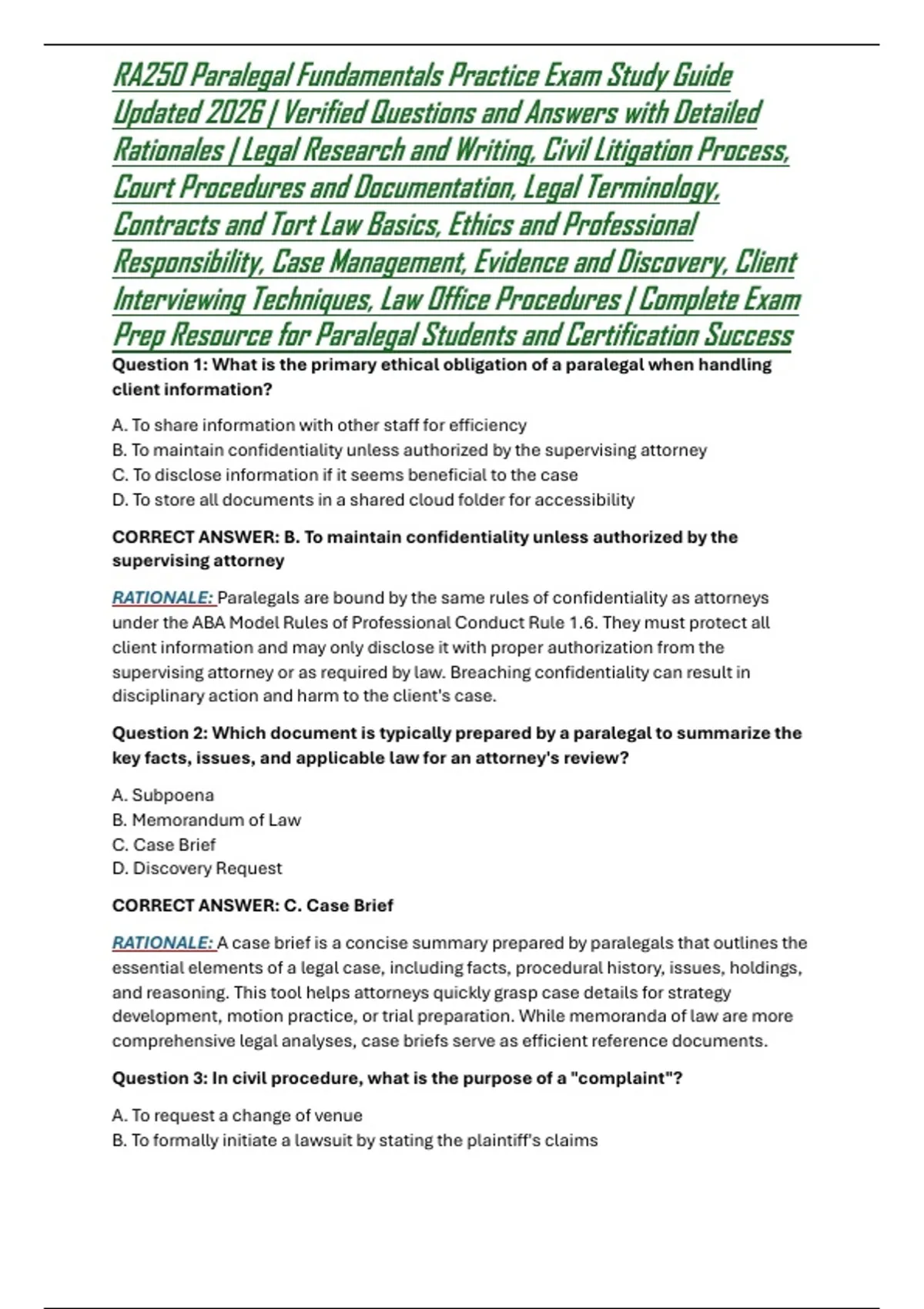 RA250 Paralegal Fundamentals Practice Exam Study Guide Updated 2026 | Verified Questions and Answers with Detailed Rationales | Legal Research and Writing, Civil Litigation Process, Court Procedures and Documentation, Legal Terminology, Contracts and Tort Law Basics, Ethics and Professional Responsibility, Case Management, Evidence and Discovery, Client Interviewing Techniques, Law Office Procedures | Complete Exam Prep Resource for Paralegal Students and Certification Success

Question 1: What is the primary ethical obligation of a paralegal when handling client information?

A. To share information with other staff for efficiency
B. To maintain confidentiality unless authorized by the supervising attorney
C. To disclose information if it seems beneficial to the case
D. To store all documents in a shared cloud folder for accessibility

CORRECT ANSWER: B. To maintain confidentiality unless authorized by the supervising attorney

RATIONALE: Paralegals are bound by the same rules of confidentiality as attorneys under the ABA Model Rules of Professional Conduct Rule 1.6. They must protect all client information and may only disclose it with proper authorization from the supervising attorney or as required by law. Breaching confidentiality can result in disciplinary action and harm to the client's case.

Question 2: Which document is typically prepared by a paralegal to summarize the key facts, issues, and applicable law for an attorney's review?

A. Subpoena
B. Memorandum of Law
C. Case Brief
D. Discovery Request

CORRECT ANSWER: C. Case Brief

RATIONALE: A case brief is a concise summary prepared by paralegals that outlines the essential elements of a legal case, including facts, procedural history, issues, holdings, and reasoning. This tool helps attorneys quickly grasp case details for strategy development, motion practice, or trial preparation. While memoranda of law are more comprehensive legal analyses, case briefs serve as efficient reference documents.

Question 3: In civil procedure, what is the purpose of a "complaint"?

A. To request a change of venue
B. To formally initiate a lawsuit by stating the plaintiff's claims